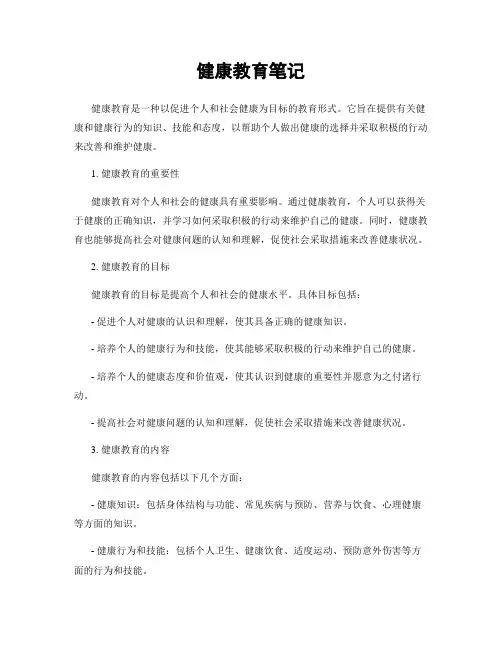 健康教育笔记

健康教育是一种以促进个人和社会健康为目标的教育形式。它旨在提供有关健康和健康行为的知识、技能和态度，以帮助个人做出健康的选择并采取积极的行动来改善和维护健康。

1. 健康教育的重要性

健康教育对个人和社会的健康具有重要影响。通过健康教育，个人可以获得关于健康的正确知识，并学习如何采取积极的行动来维护自己的健康。同时，健康教育也能够提高社会对健康问题的认知和理解，促使社会采取措施来改善健康状况。

2. 健康教育的目标

健康教育的目标是提高个人和社会的健康水平。具体目标包括：

- 促进个人对健康的认识和理解，使其具备正确的健康知识。

- 培养个人的健康行为和技能，使其能够采取积极的行动来维护自己的健康。

- 培养个人的健康态度和价值观，使其认识到健康的重要性并愿意为之付诸行动。

- 提高社会对健康问题的认知和理解，促使社会采取措施来改善健康状况。

3. 健康教育的内容

健康教育的内容包括以下几个方面：

- 健康知识：包括身体结构与功能、常见疾病与预防、营养与饮食、心理健康等方面的知识。

- 健康行为和技能：包括个人卫生、健康饮食、适度运动、预防意外伤害等方面的行为和技能。